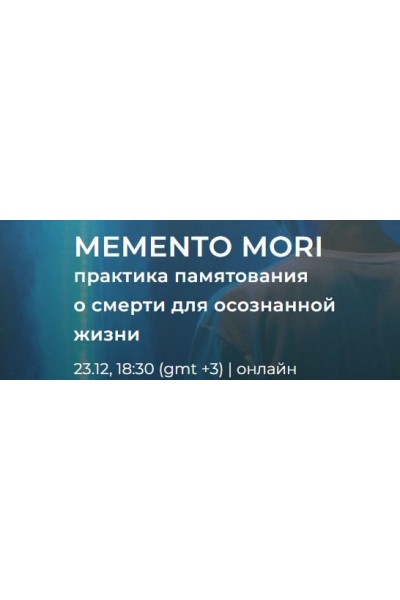 MEMENTO MORI
практика памятования о смерти для осознанной жизни

23.12, 18:30 (gmt +3) | онлайн